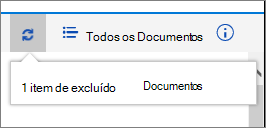 Todos os Documentos

1 item de excluído Documentos